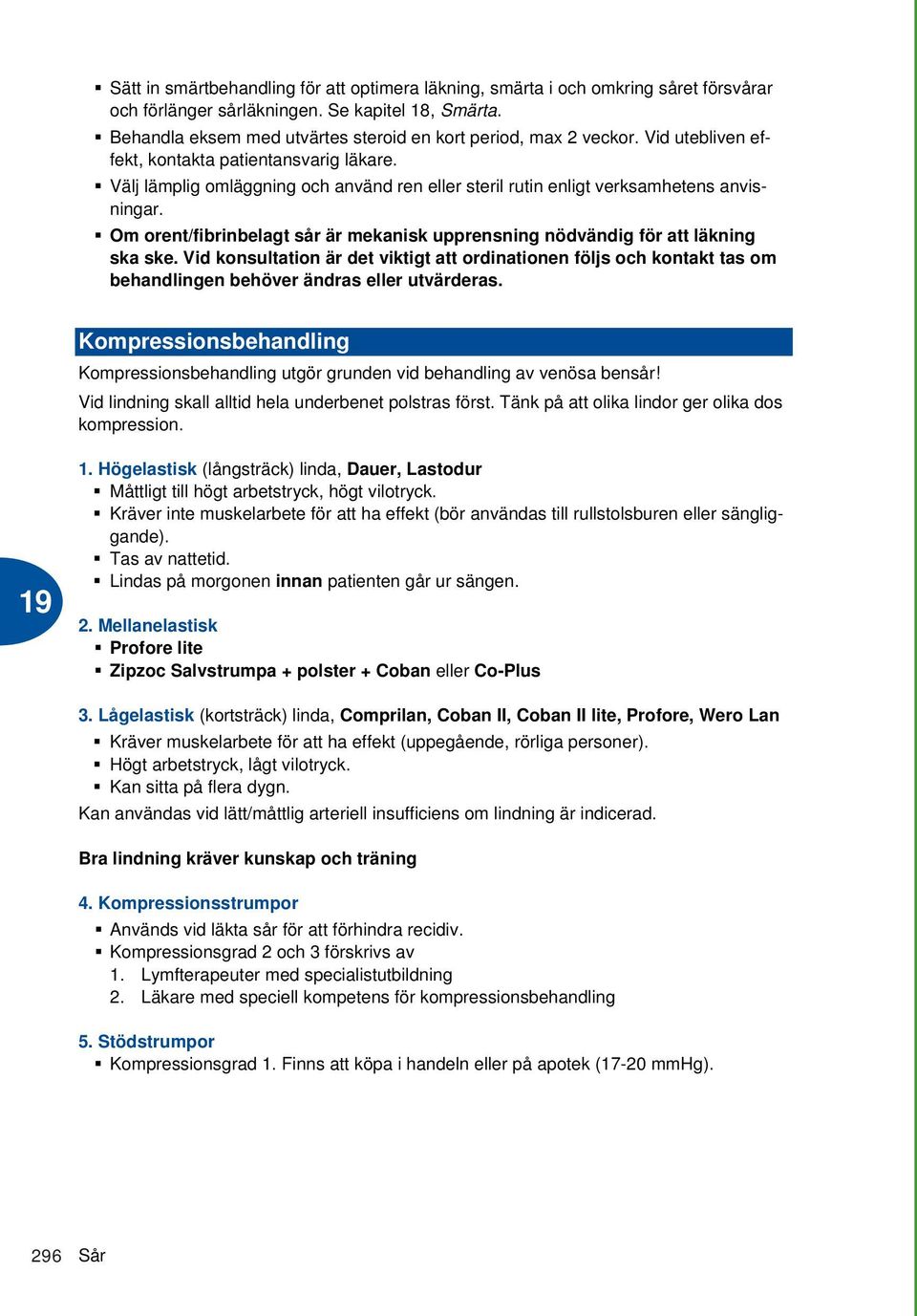 ▪ Sätt in smärtbehandling för att optimera läkning, smärta i och omkring såret försvårar och förlänger sårläkningen. Se kapitel 18, Smärta.
▪ Behandla eksem med utvärtes steroid en kort period, max 2 veckor. Vid utebliven effekt, kontakta patientansvarig läkare.
▪ Välj lämplig omläggning och använd ren eller steril rutin enligt verksamhetens anvisningar.
▪ Om orent/fibrinbelagt sår är mekanisk upprensning nödvändig för att läkning ska ske. Vid konsultation är det viktigt att ordinationen följs och kontakt tas om behandlingen behöver ändras eller utvärderas.

Kompressionsbehandling

Kompressionsbehandling utgör grunden vid behandling av venösa bensår!

Vid lindning skall alltid hela underbenet polstras först. Tänk på att olika lindor ger olika dos kompression.

1. Högelastisk (långsträck) linda, Dauer, Lastodur
▪ Måttligt till högt arbetstryck, högt vilotryck.
▪ Kräver inte muskelarbete för att ha effekt (bör användas till rullstolsburen eller sängliggande).
▪ Tas av nattetid.
▪ Lindas på morgonen innan patienten går ur sängen.

19

2. Mellanelastisk
▪ Profore lite
▪ Zipzoc Salvstrumpa + polster + Coban eller Co-Plus

3. Lågelastisk (kortsträck) linda, Comprilan, Coban II, Coban II lite, Profore, Wero Lan
▪ Kräver muskelarbete för att ha effekt (uppegående, rörliga personer).
▪ Högt arbetstryck, lågt vilotryck.
▪ Kan sitta på flera dygn.
Kan användas vid lätt/måttlig arteriell insufficiens om lindning är indicerad.

Bra lindning kräver kunskap och träning

4. Kompressionsstrumpor
▪ Används vid läkta sår för att förhindra recidiv.
▪ Kompressionsgrad 2 och 3 förskrivs av
1. Lymfterapeuter med specialistutbildning
2. Läkare med speciell kompetens för kompressionsbehandling

5. Stödstrumpor
▪ Kompressionsgrad 1. Finns att köpa i handeln eller på apotek (17-20 mmHg).

296 Sår